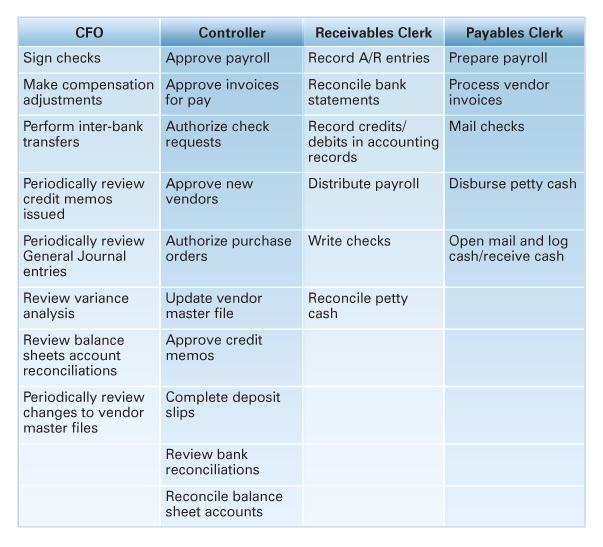 | CFO | Controller | Receivables Clerk | Payables Clerk |
|---|---|---|---|
| Sign checks | Approve payroll | Record A/R entries | Prepare payroll |
| Make compensation adjustments | Approve invoices for pay | Reconcile bank statements | Process vendor invoices |
| Perform inter-bank transfers | Authorize check requests | Record credits/ debits in accounting records | Mail checks |
| Periodically review credit memos issued | Approve new vendors | Distribute payroll | Disburse petty cash |
| Periodically review General Journal entries | Authorize purchase orders | Write checks | Open mail and log cash/receive cash |
| Review variance analysis | Update vendor master file | Reconcile petty cash | |
| Review balance sheets account reconciliations | Approve credit memos | | |
| Periodically review changes to vendor master files | Complete deposit slips | | |
| | Review bank reconciliations | | |
| | Reconcile balance sheet accounts | | |